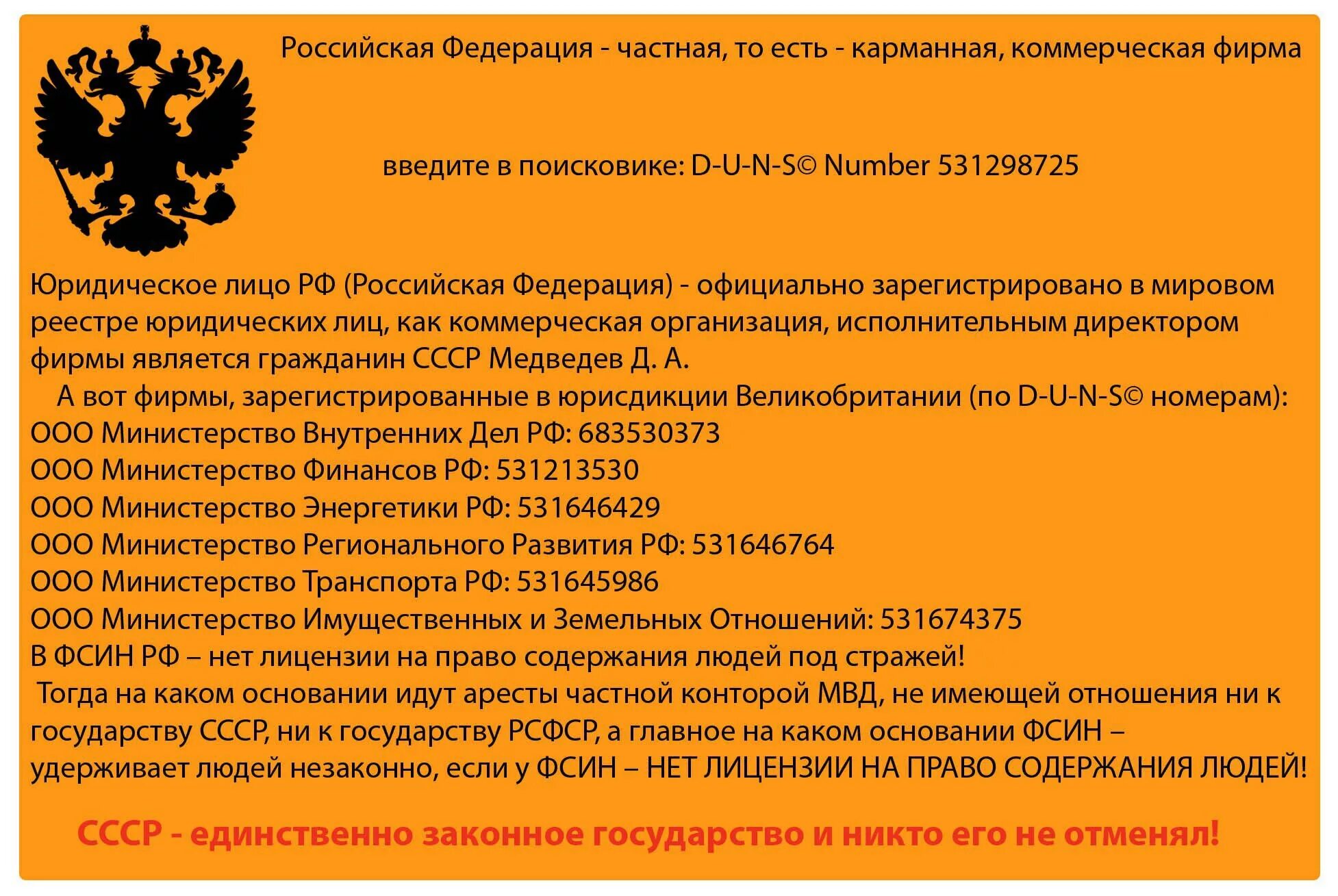 Российская Федерация - частная, то есть - карманная, коммерческая фирма

введите в поисковике: D-U-N-S© Number 531298725

Юридическое лицо РФ (Российская Федерация) - официально зарегистрировано в мировом реестре юридических лиц, как коммерческая организация, исполнительным директором фирмы является гражданин СССР Медведев Д. А.

А вот фирмы, зарегистрированные в юрисдикции Великобритании (по D-U-N-S© номерам):
ООО Министерство Внутренних Дел РФ: 683530373
ООО Министерство Финансов РФ: 531213530
ООО Министерство Энергетики РФ: 531646429
ООО Министерство Регионального Развития РФ: 531646764
ООО Министерство Транспорта РФ: 531645986
ООО Министерство Имущественных и Земельных Отношений: 531674375
В ФСИН РФ – нет лицензии на право содержания людей под стражей!
Тогда на каком основании идут аресты частной конторой МВД, не имеющей отношения ни к государству СССР, ни к государству РСФСР, а главное на каком основании ФСИН – удерживает людей незаконно, если у ФСИН – НЕТ ЛИЦЕНЗИИ НА ПРАВО СОДЕРЖАНИЯ ЛЮДЕЙ!

СССР - единственно законное государство и никто его не отменял!